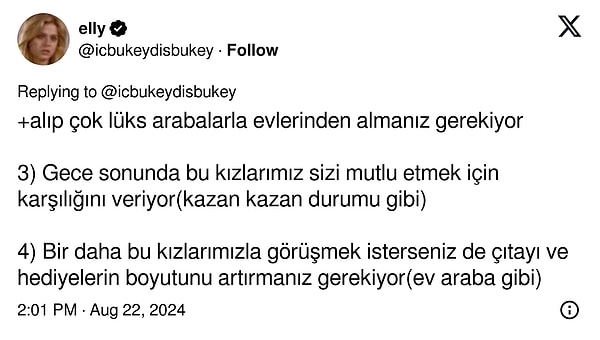 elly
@icbukeydisbukey · Follow

Replying to @icbukeydisbukey
+alıp çok lüks arabalarla evlerinden almanız gerekiyor

3) Gece sonunda bu kızlarımız sizi mutlu etmek için karşılığını veriyor(kazan kazan durumu gibi)

4) Bir daha bu kızlarımızla görüşmek isterseniz de çıtayı ve hediyelerin boyutunu artırmanız gerekiyor(ev araba gibi)

2:01 PM · Aug 22, 2024